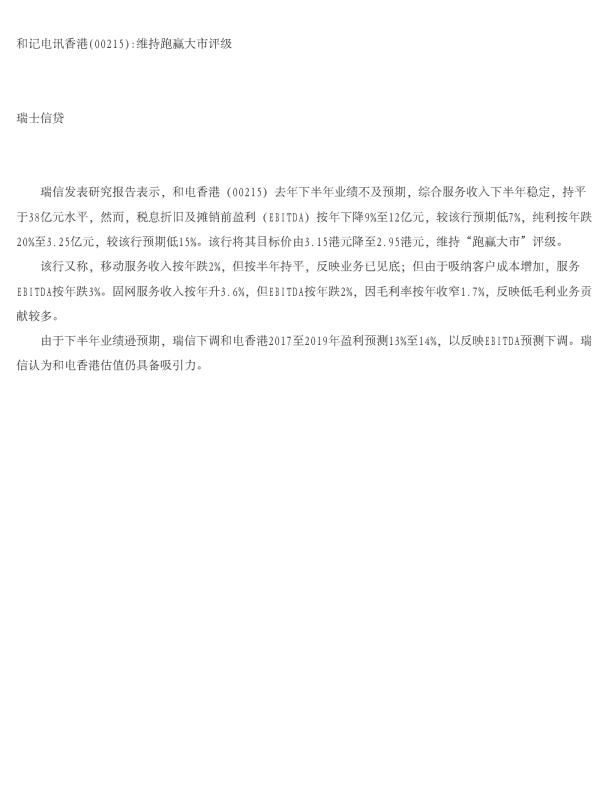 和记电讯香港(00215):维持跑赢大市评级

瑞士信贷

瑞信发表研究报告表示，和电香港（00215）去年下半年业绩不及预期，综合服务收入下半年稳定，持平于38亿元水平，然而，税息折旧及摊销前盈利（EBITDA）按年下降9%至12亿元，较该行预期低7%，纯利按年跌20%至3.25亿元，较该行预期低15%。该行将其目标价由3.15港元降至2.95港元，维持“跑赢大市”评级。

该行又称，移动服务收入按年跌2%，但按半年持平，反映业务已见底；但由于吸纳客户成本增加，服务EBITDA按年跌3%。固网服务收入按年升3.6%，但EBITDA按年跌2%，因毛利率按年收窄1.7%，反映低毛利业务贡献较多。

由于下半年业绩逊预期，瑞信下调和电香港2017至2019年盈利预测13%至14%，以反映EBITDA预测下调。瑞信认为和电香港估值仍具备吸引力。